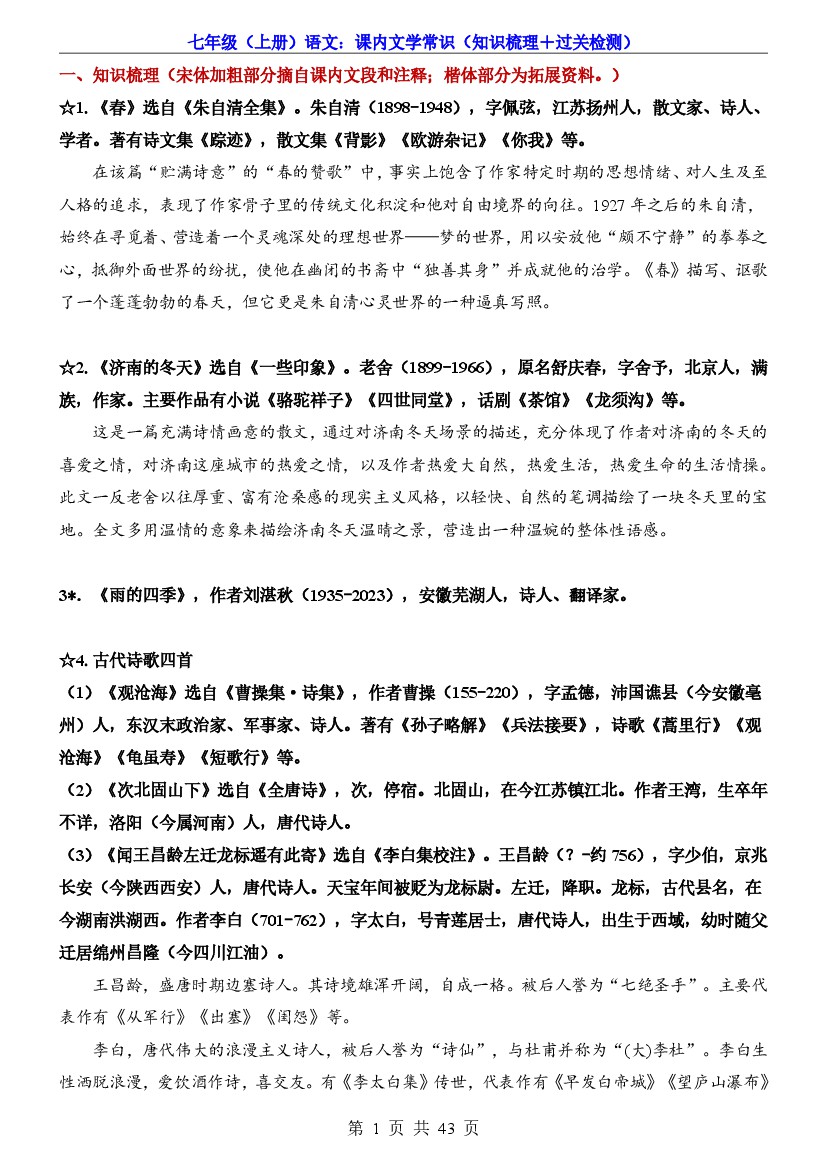 七年级（上册）语文：课内文学常识（知识梳理＋过关检测）

一、知识梳理（宋体加粗部分摘自课内文段和注释；楷体部分为拓展资料。）

☆1.《春》选自《朱自清全集》。朱自清（1898-1948），字佩弦，江苏扬州人，散文家、诗人、学者。著有诗文集《踪迹》，散文集《背影》《欧游杂记》《你我》等。

在该篇“贮满诗意”的“春的赞歌”中，事实上饱含了作家特定时期的思想情绪、对人生及至人格的追求，表现了作家骨子里的传统文化积淀和他对自由境界的向往。1927年之后的朱自清，始终在寻觅着、营造着一个灵魂深处的理想世界——梦的世界，用以安放他“颇不宁静”的拳拳之心，抵御外面世界的纷扰，使他在幽闭的书斋中“独善其身”并成就他的治学。《春》描写、讴歌了一个蓬蓬勃勃的春天，但它更是朱自清心灵世界的一种逼真写照。

☆2.《济南的冬天》选自《一些印象》。老舍（1899-1966），原名舒庆春，字舍予，北京人，满族，作家。主要作品有小说《骆驼祥子》《四世同堂》，话剧《茶馆》《龙须沟》等。

这是一篇充满诗情画意的散文，通过对济南冬天场景的描述，充分体现了作者对济南的冬天的喜爱之情，对济南这座城市的热爱之情，以及作者热爱大自然，热爱生活，热爱生命的生活情操。此文一反老舍以往厚重、富有沧桑感的现实主义风格，以轻快、自然的笔调描绘了一块冬天里的宝地。全文多用温情的意象来描绘济南冬天温晴之景，营造出一种温婉的整体性语感。

3*.《雨的四季》，作者刘湛秋（1935-2023），安徽芜湖人，诗人、翻译家。

☆4.古代诗歌四首

（1）《观沧海》选自《曹操集·诗集》，作者曹操（155-220），字孟德，沛国谯县（今安徽亳州）人，东汉末政治家、军事家、诗人。著有《孙子略解》《兵法接要》，诗歌《蒿里行》《观沧海》《龟虽寿》《短歌行》等。

（2）《次北固山下》选自《全唐诗》，次，停宿。北固山，在今江苏镇江北。作者王湾，生卒年不详，洛阳（今属河南）人，唐代诗人。

（3）《闻王昌龄左迁龙标遥有此寄》选自《李白集校注》。王昌龄（？-约756），字少伯，京兆长安（今陕西西安）人，唐代诗人。天宝年间被贬为龙标尉。左迁，降职。龙标，古代县名，在今湖南洪湖西。作者李白（701-762），字太白，号青莲居士，唐代诗人，出生于西域，幼时随父迁居绵州昌隆（今四川江油）。

王昌龄，盛唐时期边塞诗人。其诗境雄浑开阔，自成一格。被后人誉为“七绝圣手”。主要代表作有《从军行》《出塞》《闺怨》等。

李白，唐代伟大的浪漫主义诗人，被后人誉为“诗仙”，与杜甫并称为“(大)李杜”。李白生性洒脱浪漫，爱饮酒作诗，喜交友。有《李太白集》传世，代表作有《早发白帝城》《望庐山瀑布》

第 1 页 共 43 页